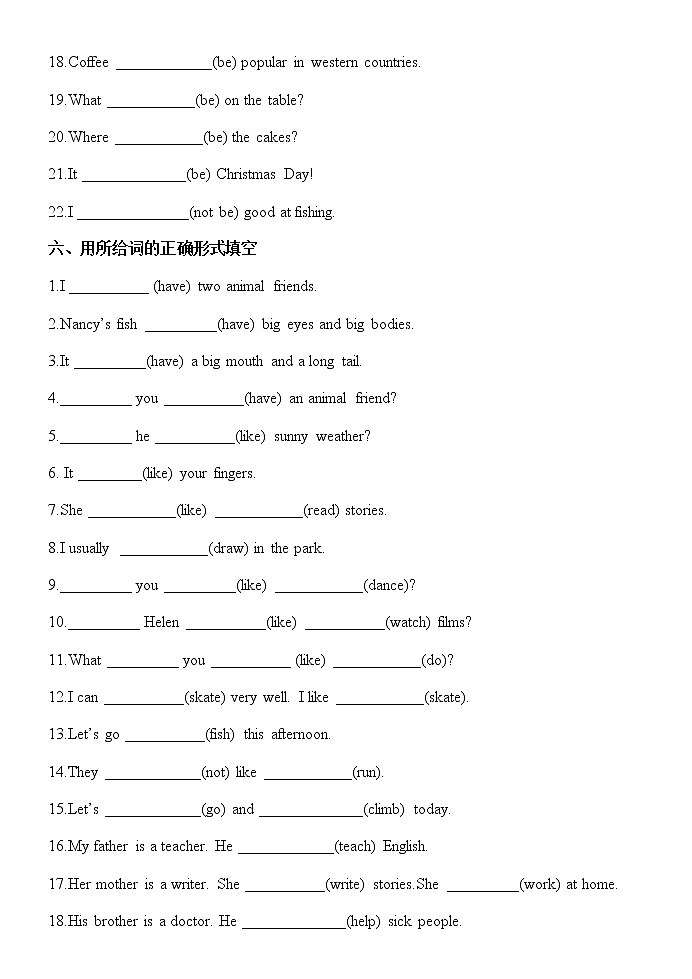 18.Coffee ____________(be) popular in western countries.

19.What ___________(be) on the table?

20.Where ___________(be) the cakes?

21.It _____________(be) Christmas Day!

22.I ______________(not be) good at fishing.

六、用所给词的正确形式填空

1.I __________ (have) two animal friends.

2.Nancy's fish _________(have) big eyes and big bodies.

3.It _________(have) a big mouth and a long tail.

4._________ you __________(have) an animal friend?

5._________ he __________(like) sunny weather?

6. It ________(like) your fingers.

7.She ___________(like) ___________(read) stories.

8.I usually ___________(draw) in the park.

9._________ you _________(like) ___________(dance)?

10._________ Helen __________(like) __________(watch) films?

11.What _________ you __________ (like) ___________(do)?

12.I can __________(skate) very well. I like ___________(skate).

13.Let's go __________(fish) this afternoon.

14.They ____________(not) like ___________(run).

15.Let's ____________(go) and _____________(climb) today.

16.My father is a teacher. He ____________(teach) English.

17.Her mother is a writer. She __________(write) stories.She _________(work) at home.

18.His brother is a doctor. He _____________(help) sick people.